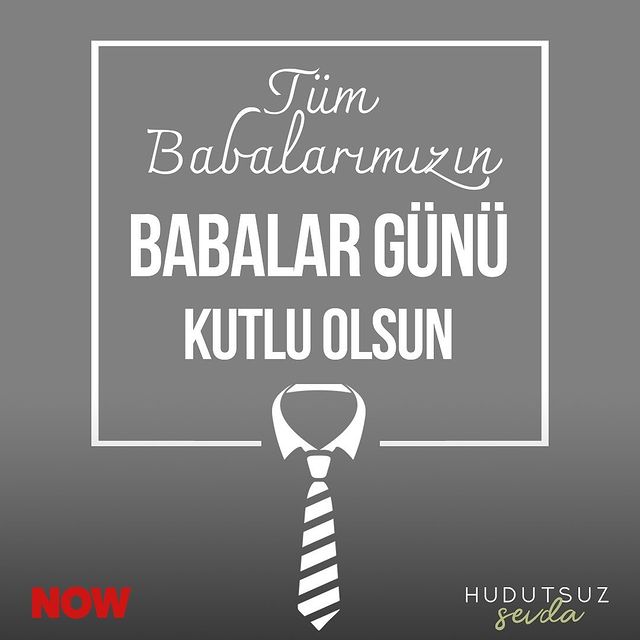 Tüm Babalarımızın

BABALAR GÜNÜ KUTLU OLSUN

NOW

HUDUTSUZ sevda